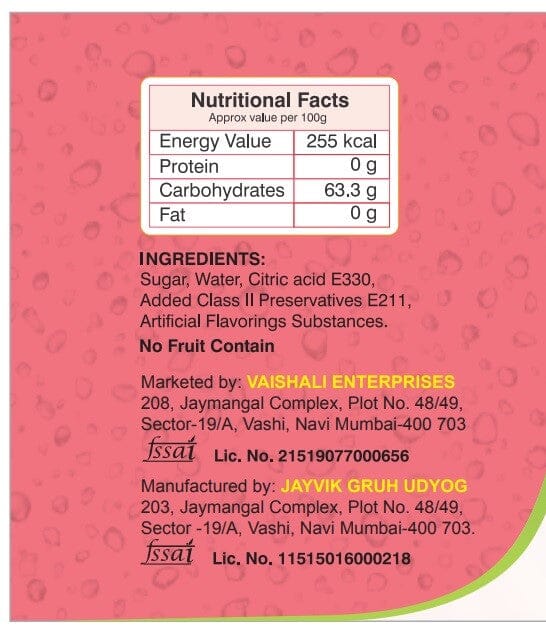 Nutritional Facts
Approx value per 100g

| Energy Value | 255 kcal |
|---|---|
| Protein | 0 g |
| Carbohydrates | 63.3 g |
| Fat | 0 g |

INGREDIENTS:
Sugar, Water, Citric acid E330, Added Class II Preservatives E211, Artificial Flavorings Substances.

No Fruit Contain

Marketed by: VAISHALI ENTERPRISES
208, Jaymangal Complex, Plot No. 48/49, Sector-19/A, Vashi, Navi Mumbai-400 703

fssai Lic. No. 21519077000656

Manufactured by: JAYVIK GRUH UDYOG
203, Jaymangal Complex, Plot No. 48/49, Sector -19/A, Vashi, Navi Mumbai-400 703.

fssai Lic. No. 11515016000218